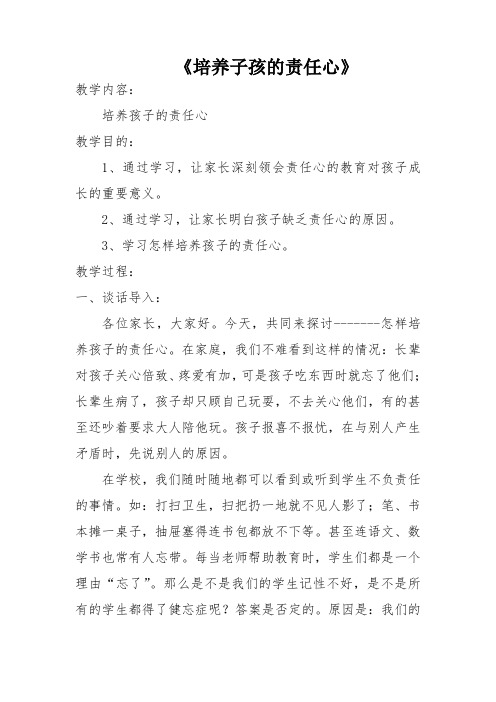 《培养子孩的责任心》

教学内容：

培养孩子的责任心

教学目的：

1、通过学习，让家长深刻领会责任心的教育对孩子成长的重要意义。

2、通过学习，让家长明白孩子缺乏责任心的原因。

3、学习怎样培养孩子的责任心。

教学过程：

一、谈话导入：

各位家长，大家好。今天，共同来探讨--------怎样培养孩子的责任心。在家庭，我们不难看到这样的情况：长辈对孩子关心倍致、疼爱有加，可是孩子吃东西时就忘了他们；长辈生病了，孩子却只顾自己玩耍，不去关心他们，有的甚至还吵着要求大人陪他玩。孩子报喜不报忧，在与别人产生矛盾时，先说别人的原因。

在学校，我们随时随地都可以看到或听到学生不负责任的事情。如：打扫卫生，扫把扔一地就不见人影了；笔、书本摊一桌子，抽屉塞得连书包都放不下等。甚至连语文、数学书也常有人忘带。每当老师帮助教育时，学生们都是一个理由“忘了”。那么是不是我们的学生记性不好，是不是所有的学生都得了健忘症呢？答案是否定的。原因是：我们的